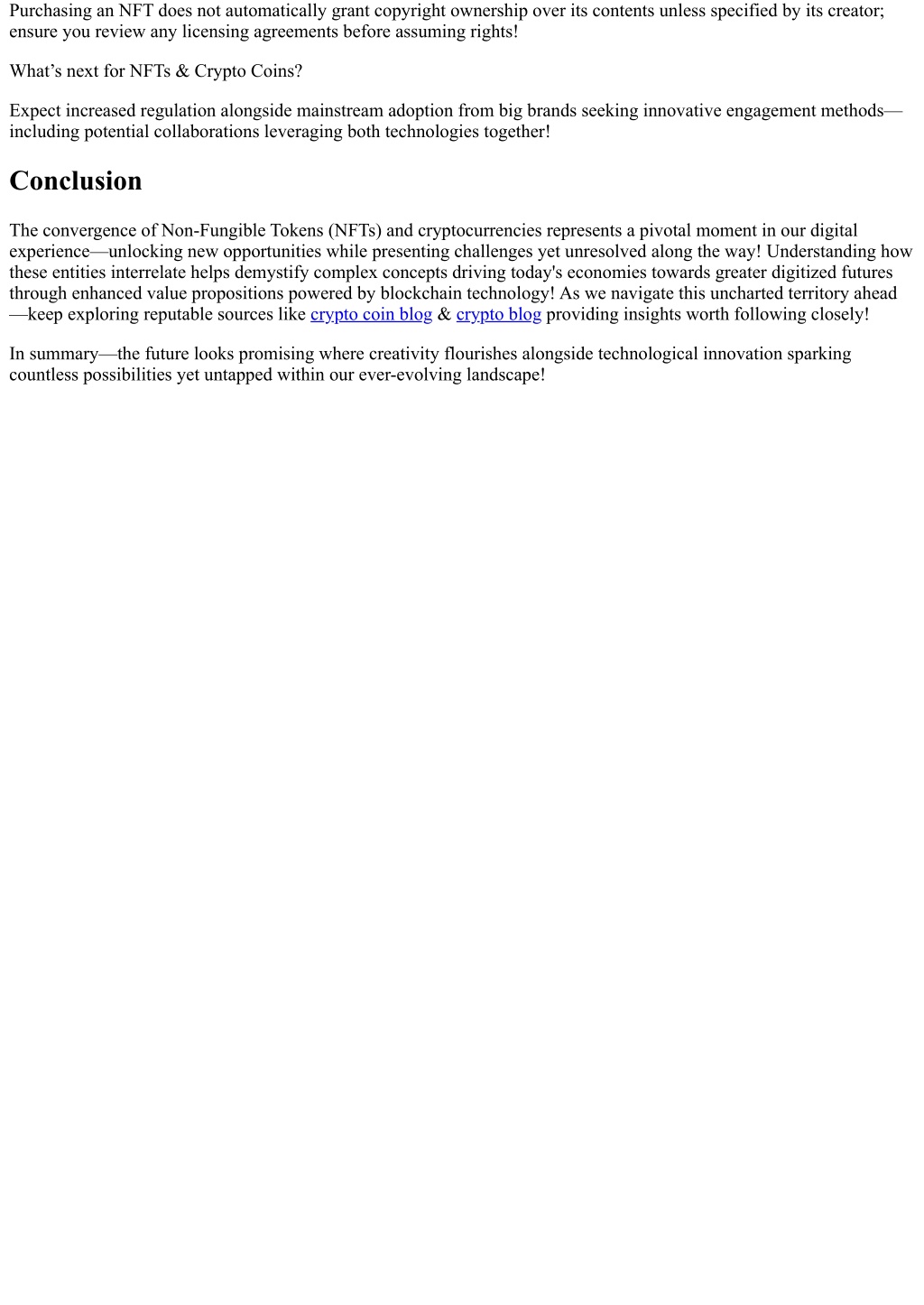 Purchasing an NFT does not automatically grant copyright ownership over its contents unless specified by its creator; ensure you review any licensing agreements before assuming rights!

What’s next for NFTs & Crypto Coins?

Expect increased regulation alongside mainstream adoption from big brands seeking innovative engagement methods—including potential collaborations leveraging both technologies together!

Conclusion

The convergence of Non-Fungible Tokens (NFTs) and cryptocurrencies represents a pivotal moment in our digital experience—unlocking new opportunities while presenting challenges yet unresolved along the way! Understanding how these entities interrelate helps demystify complex concepts driving today's economies towards greater digitized futures through enhanced value propositions powered by blockchain technology! As we navigate this uncharted territory ahead—keep exploring reputable sources like crypto coin blog & crypto blog providing insights worth following closely!

In summary—the future looks promising where creativity flourishes alongside technological innovation sparking countless possibilities yet untapped within our ever-evolving landscape!